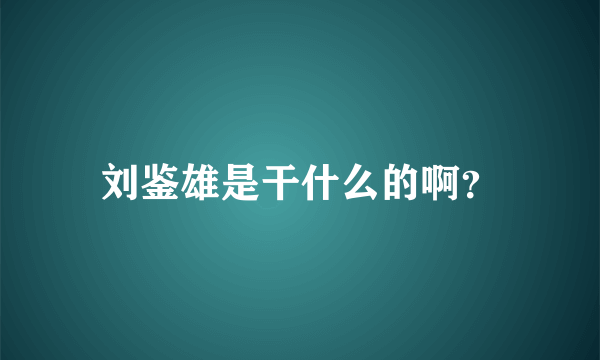 刘鉴雄是干什么的啊?